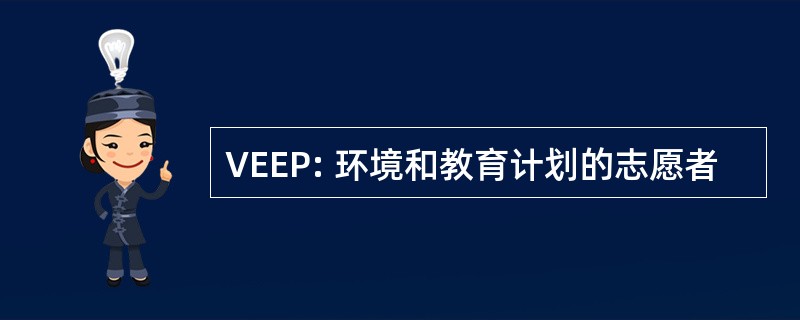 VEEP: 环境和教育计划的志愿者